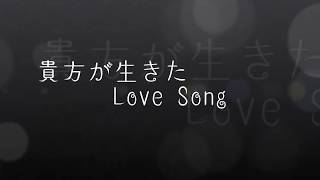 貴方が生きた
Love Song